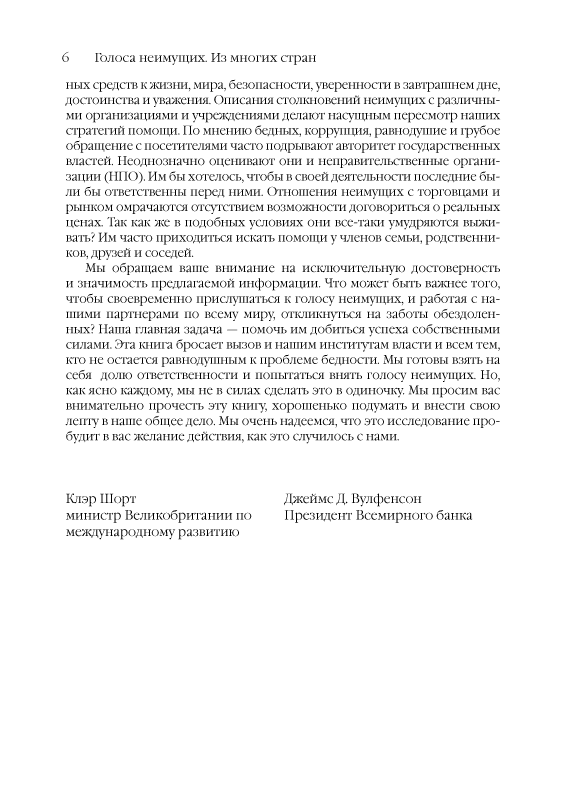 6 Голоса неимущих. Из многих стран

ных средств к жизни, мира, безопасности, уверенности в завтрашнем дне, достоинства и уважения. Описания столкновений неимущих с различными организациями и учреждениями делают насущным пересмотр наших стратегий помощи. По мнению бедных, коррупция, равнодушие и грубое обращение с посетителями часто подрывают авторитет государственных властей. Неоднозначно оценивают они и неправительственные организации (НПО). Им бы хотелось, чтобы в своей деятельности последние были бы ответственны перед ними. Отношения неимущих с торговцами и рынком омрачаются отсутствием возможности договориться о реальных ценах. Так как же в подобных условиях они все-таки умудряются выживать? Им часто приходиться искать помощи у членов семьи, родственников, друзей и соседей.

Мы обращаем ваше внимание на исключительную достоверность и значимость предлагаемой информации. Что может быть важнее того, чтобы своевременно прислушаться к голосу неимущих, и работая с нашими партнерами по всему миру, откликнуться на заботы обездоленных? Наша главная задача — помочь им добиться успеха собственными силами. Эта книга бросает вызов и нашим институтам власти и всем тем, кто не остается равнодушным к проблеме бедности. Мы готовы взять на себя долю ответственности и попытаться внять голосу неимущих. Но, как ясно каждому, мы не в силах сделать это в одиночку. Мы просим вас внимательно прочесть эту книгу, хорошенько подумать и внести свою лепту в наше общее дело. Мы очень надеемся, что это исследование пробудит в вас желание действия, как это случилось с нами.

Клэр Шорт
министр Великобритании по международному развитию

Джеймс Д. Вулфенсон
Президент Всемирного банка